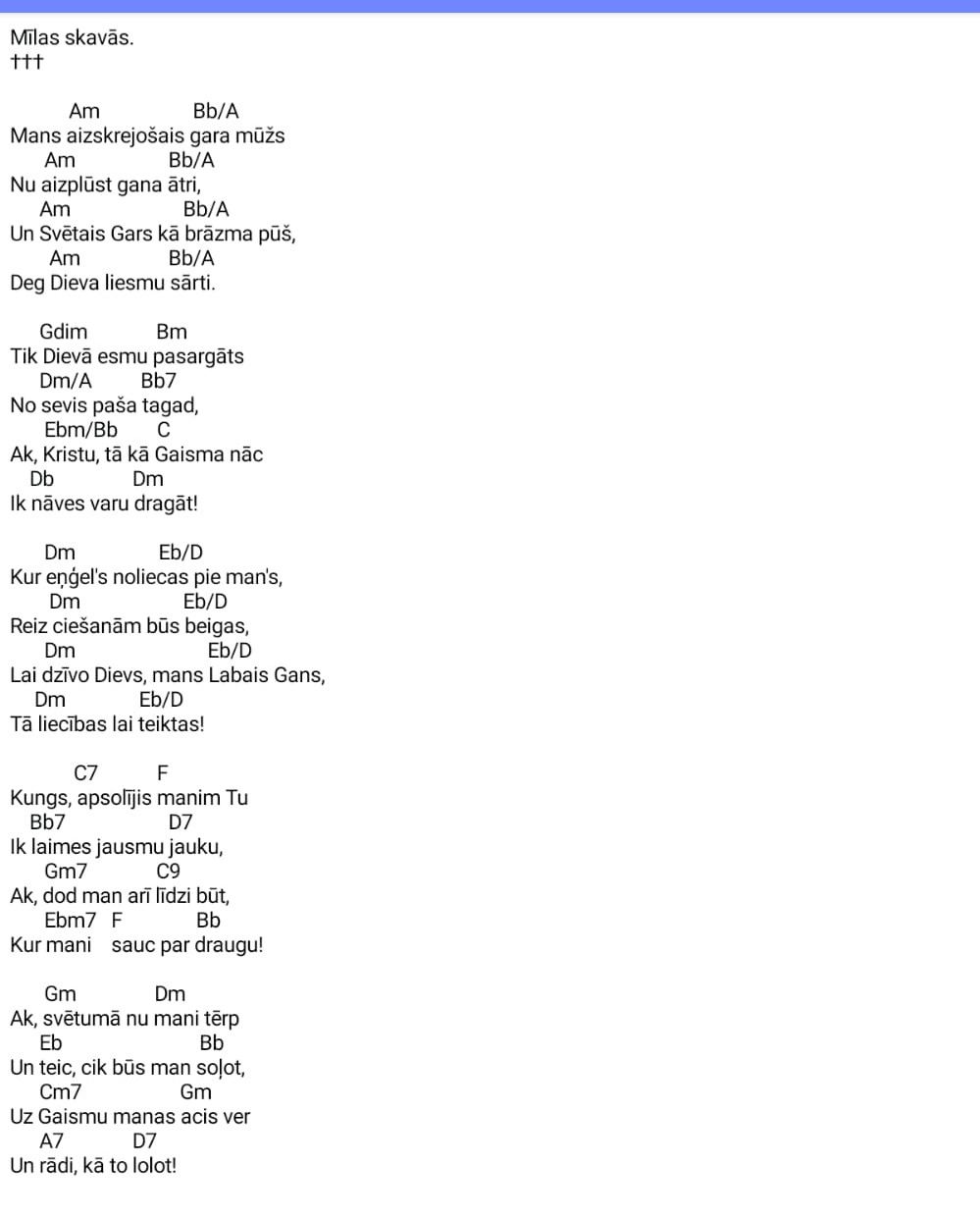 Mīlas skavās.
†††

Am Bb/A
Mans aizskrejošais gara mūžs
Am Bb/A
Nu aizplūst gana ātri,
Am Bb/A
Un Svētais Gars kā brāzma pūš,
Am Bb/A
Deg Dieva liesmu sārti.

Gdim Bm
Tik Dievā esmu pasargāts
Dm/A Bb7
No sevis paša tagad,
Ebm/Bb C
Ak, Kristu, tā kā Gaisma nāc
Db Dm
Ik nāves varu dragāt!

Dm Eb/D
Kur eņģel's noliecas pie man's,
Dm Eb/D
Reiz ciešanām būs beigas,
Dm Eb/D
Lai dzīvo Dievs, mans Labais Gans,
Dm Eb/D
Tā liecības lai teiktas!

C7 F
Kungs, apsolījis manim Tu
Bb7 D7
Ik laimes jausmu jauku,
Gm7 C9
Ak, dod man arī līdzi būt,
Ebm7 F Bb
Kur mani sauc par draugu!

Gm Dm
Ak, svētumā nu mani tērp
Eb Bb
Un teic, cik būs man soļot,
Cm7 Gm
Uz Gaismu manas acis ver
A7 D7
Un rādi, kā to lolot!